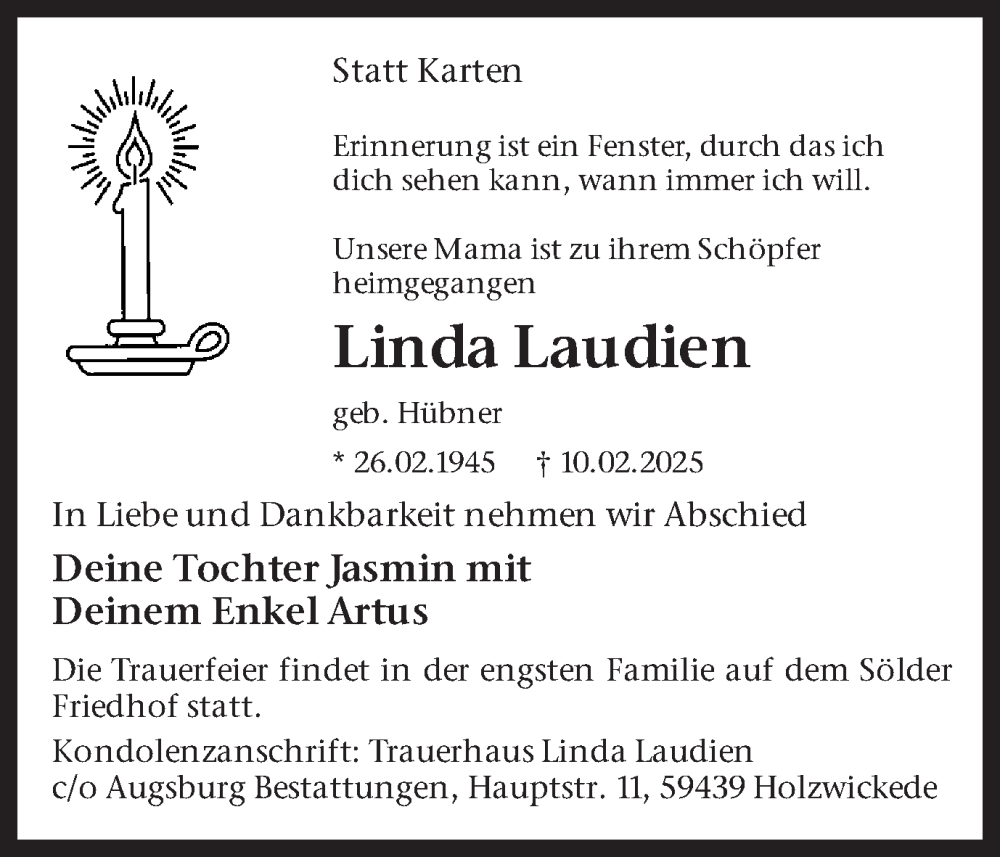 Statt Karten

Erinnerung ist ein Fenster, durch das ich dich sehen kann, wann immer ich will.

Unsere Mama ist zu ihrem Schöpfer heimgegangen

Linda Laudien

geb. Hübner

* 26.02.1945 † 10.02.2025

In Liebe und Dankbarkeit nehmen wir Abschied

Deine Tochter Jasmin mit
Deinem Enkel Artus

Die Trauerfeier findet in der engsten Familie auf dem Sölder Friedhof statt.

Kondolenzanschrift: Trauerhaus Linda Laudien
c/o Augsburg Bestattungen, Hauptstr. 11, 59439 Holzwickede